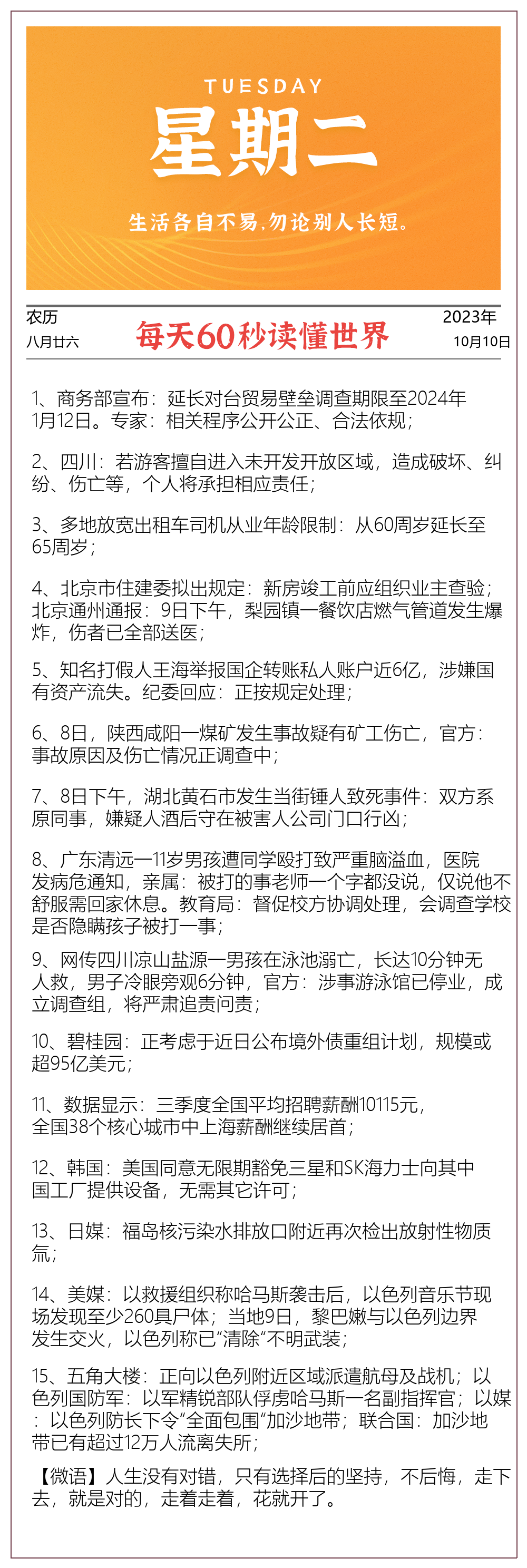 TUESDAY
星期二
生活各自不易，勿论别人长短。

农历
八月廿六

每天60秒读懂世界

2023年
10月10日

1、商务部宣布：延长对台贸易壁垒调查期限至2024年1月12日。专家：相关程序公开公正、合法依规；

2、四川：若游客擅自进入未开发开放区域，造成破坏、纠纷、伤亡等，个人将承担相应责任；

3、多地放宽出租车司机从业年龄限制：从60周岁延长至65周岁；

4、北京市住建委拟出规定：新房竣工前应组织业主查验；北京通州通报：9日下午，梨园镇一餐饮店燃气管道发生爆炸，伤者已全部送医；

5、知名打假人王海举报国企转账私人账户近6亿，涉嫌国有资产流失。纪委回应：正按规定处理；

6、8日，陕西咸阳一煤矿发生事故疑有矿工伤亡，官方：事故原因及伤亡情况正调查中；

7、8日下午，湖北黄石市发生当街锤人致死事件：双方系原同事，嫌疑人酒后守在被害人公司门口行凶；

8、广东清远一11岁男孩遭同学殴打致严重脑溢血，医院发病危通知，亲属：被打的事老师一个字都没说，仅说他不舒服需回家休息。教育局：督促校方协调处理，会调查学校是否隐瞒孩子被打一事；

9、网传四川凉山盐源一男孩在泳池溺亡，长达10分钟无人救，男子冷眼旁观6分钟，官方：涉事游泳馆已停业，成立调查组，将严肃追责问责；

10、碧桂园：正考虑于近日公布境外债重组计划，规模或超95亿美元；

11、数据显示：三季度全国平均招聘薪酬10115元，全国38个核心城市中上海薪酬继续居首；

12、韩国：美国同意无限期豁免三星和SK海力士向其中国工厂提供设备，无需其它许可；

13、日媒：福岛核污染水排放口附近再次检出放射性物质氚；

14、美媒：以救援组织称哈马斯袭击后，以色列音乐节现场发现至少260具尸体；当地9日，黎巴嫩与以色列边界发生交火，以色列称已“清除”不明武装；

15、五角大楼：正向以色列附近区域派遣航母及战机；以色列国防军：以军精锐部队俘虏哈马斯一名副指挥官；以媒：以色列防长下令“全面包围”加沙地带；联合国：加沙地带已有超过12万人流离失所；

【微语】人生没有对错，只有选择后的坚持，不后悔，走下去，就是对的，走着走着，花就开了。